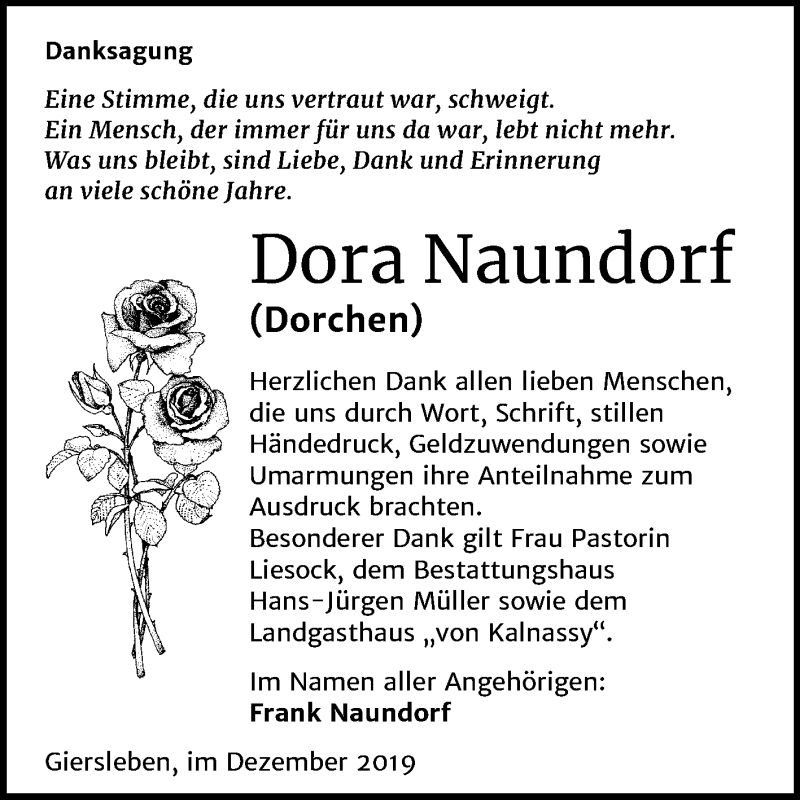 Danksagung

Eine Stimme, die uns vertraut war, schweigt.
Ein Mensch, der immer für uns da war, lebt nicht mehr.
Was uns bleibt, sind Liebe, Dank und Erinnerung an viele schöne Jahre.

Dora Naundorf
(Dorchen)

Herzlichen Dank allen lieben Menschen, die uns durch Wort, Schrift, stillen Händedruck, Geldzuwendungen sowie Umarmungen ihre Anteilnahme zum Ausdruck brachten.
Besonderer Dank gilt Frau Pastorin Liesock, dem Bestattungshaus Hans-Jürgen Müller sowie dem Landgasthaus „von Kalnassy“.

Im Namen aller Angehörigen:
Frank Naundorf

Giersleben, im Dezember 2019